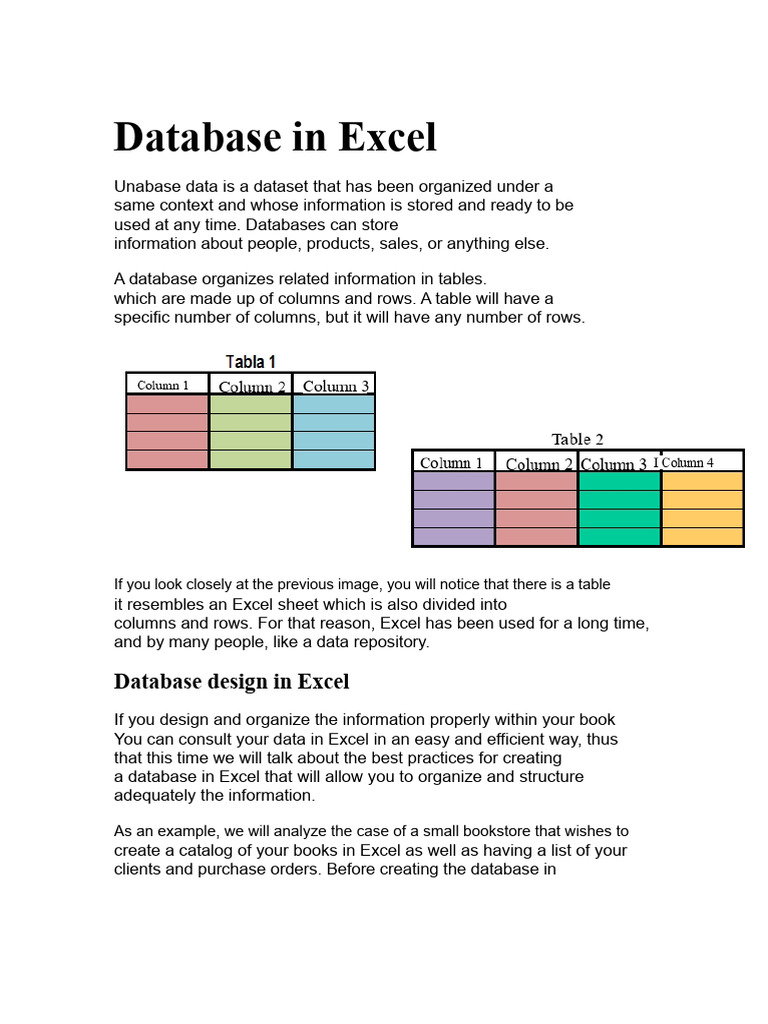 Database in Excel

Unabase data is a dataset that has been organized under a same context and whose information is stored and ready to be used at any time. Databases can store information about people, products, sales, or anything else.

A database organizes related information in tables. which are made up of columns and rows. A table will have a specific number of columns, but it will have any number of rows.

Tabla 1

| Column 1 | Column 2 | Column 3 |
|---|---|---|
| | | |
| | | |
| | | |
| | | |

Table 2

| Column 1 | Column 2 | Column 3 | Column 4 |
|---|---|---|---|
| | | | |
| | | | |
| | | | |
| | | | |

If you look closely at the previous image, you will notice that there is a table it resembles an Excel sheet which is also divided into columns and rows. For that reason, Excel has been used for a long time, and by many people, like a data repository.

Database design in Excel

If you design and organize the information properly within your book You can consult your data in Excel in an easy and efficient way, thus that this time we will talk about the best practices for creating a database in Excel that will allow you to organize and structure adequately the information.

As an example, we will analyze the case of a small bookstore that wishes to create a catalog of your books in Excel as well as having a list of your clients and purchase orders. Before creating the database in